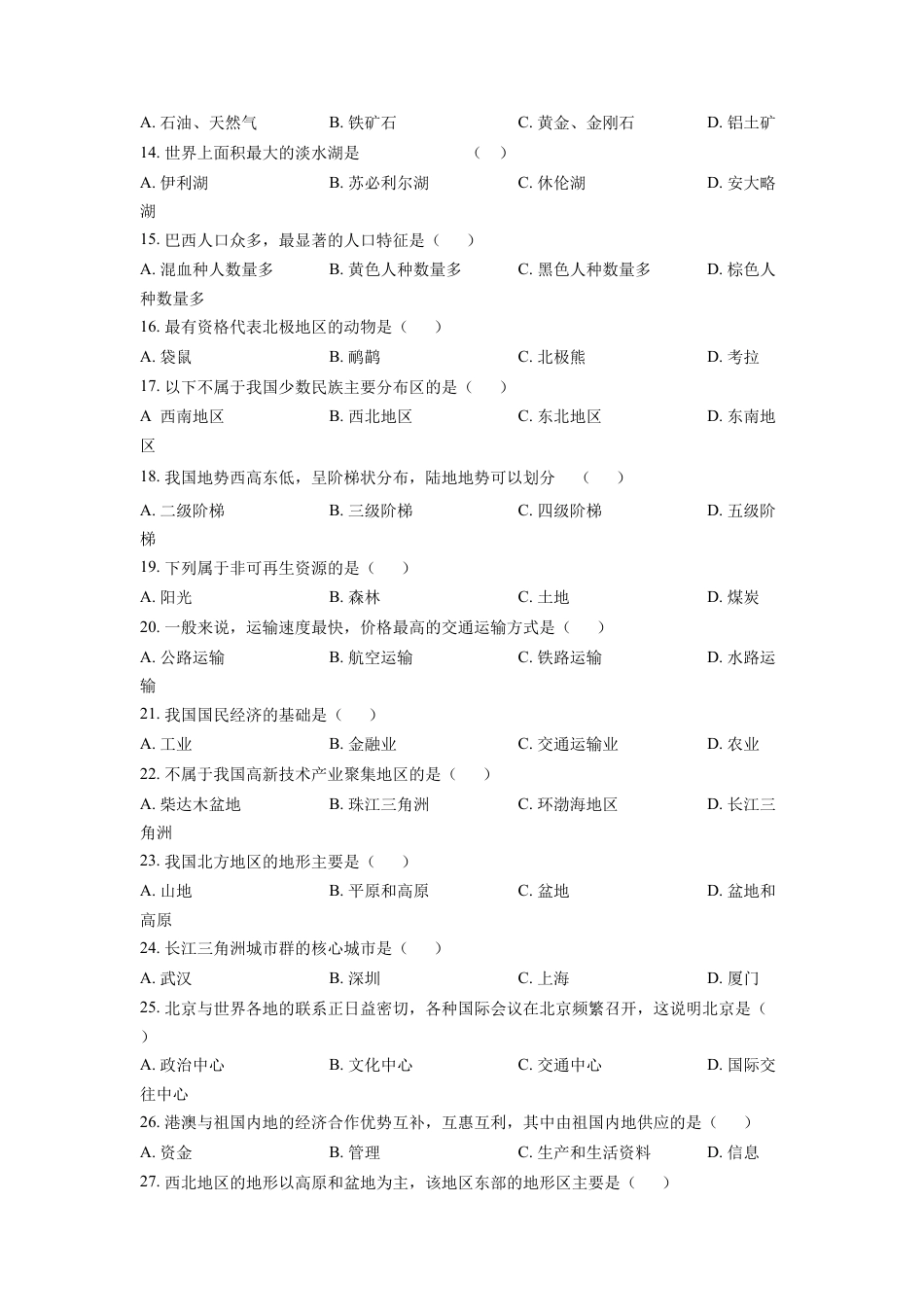 A. 石油、天然气　　B. 铁矿石　　C. 黄金、金刚石　　D. 铝土矿

14. 世界上面积最大的淡水湖是　　（　）

A. 伊利湖　　B. 苏必利尔湖　　C. 休伦湖　　D. 安大略湖

15. 巴西人口众多，最显著的人口特征是（　　）

A. 混血种人数量多　　B. 黄色人种数量多　　C. 黑色人种数量多　　D. 棕色人种数量多

16. 最有资格代表北极地区的动物是（　　）

A. 袋鼠　　B. 鸸鹋　　C. 北极熊　　D. 考拉

17. 以下不属于我国少数民族主要分布区的是（　　）

A 西南地区　　B. 西北地区　　C. 东北地区　　D. 东南地区

18. 我国地势西高东低，呈阶梯状分布，陆地地势可以划分　（　　）

A. 二级阶梯　　B. 三级阶梯　　C. 四级阶梯　　D. 五级阶梯

19. 下列属于非可再生资源的是（　　）

A. 阳光　　B. 森林　　C. 土地　　D. 煤炭

20. 一般来说，运输速度最快，价格最高的交通运输方式是（　　）

A. 公路运输　　B. 航空运输　　C. 铁路运输　　D. 水路运输

21. 我国国民经济的基础是（　　）

A. 工业　　B. 金融业　　C. 交通运输业　　D. 农业

22. 不属于我国高新技术产业聚集地区的是（　　）

A. 柴达木盆地　　B. 珠江三角洲　　C. 环渤海地区　　D. 长江三角洲

23. 我国北方地区的地形主要是（　　）

A. 山地　　B. 平原和高原　　C. 盆地　　D. 盆地和高原

24. 长江三角洲城市群的核心城市是（　　）

A. 武汉　　B. 深圳　　C. 上海　　D. 厦门

25. 北京与世界各地的联系正日益密切，各种国际会议在北京频繁召开，这说明北京是（　　）

A. 政治中心　　B. 文化中心　　C. 交通中心　　D. 国际交往中心

26. 港澳与祖国内地的经济合作优势互补，互惠互利，其中由祖国内地供应的是（　　）

A. 资金　　B. 管理　　C. 生产和生活资料　　D. 信息

27. 西北地区的地形以高原和盆地为主，该地区东部的地形区主要是（　　）